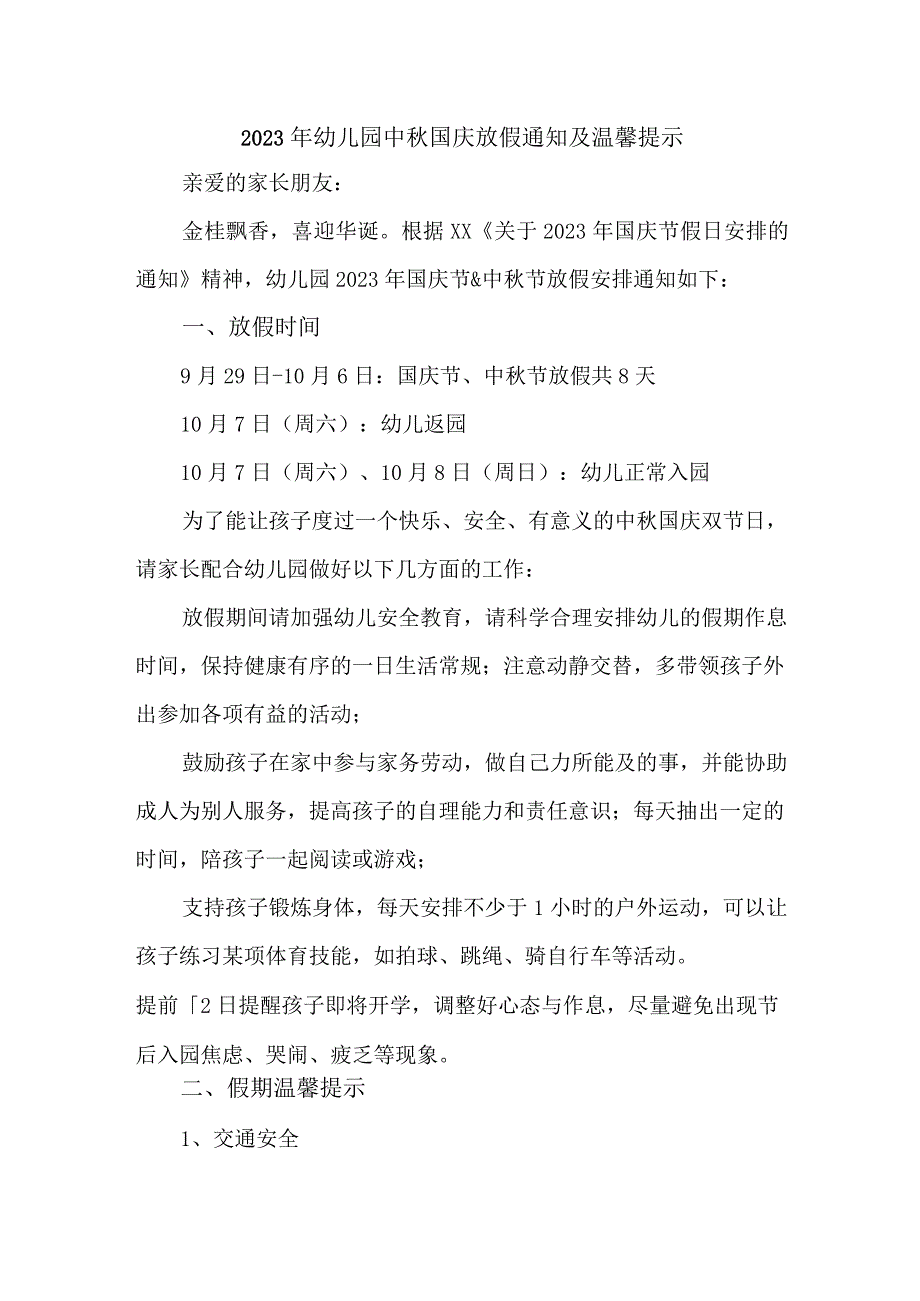 2023年幼儿园中秋国庆放假通知及温馨提示

亲爱的家长朋友：

金桂飘香，喜迎华诞。根据XX《关于2023年国庆节假日安排的通知》精神，幼儿园2023年国庆节&中秋节放假安排通知如下：

一、放假时间

9月29日-10月6日：国庆节、中秋节放假共8天

10月7日（周六）：幼儿返园

10月7日（周六）、10月8日（周日）：幼儿正常入园

为了能让孩子度过一个快乐、安全、有意义的中秋国庆双节日，请家长配合幼儿园做好以下几方面的工作：

放假期间请加强幼儿安全教育，请科学合理安排幼儿的假期作息时间，保持健康有序的一日生活常规；注意动静交替，多带领孩子外出参加各项有益的活动；

鼓励孩子在家中参与家务劳动，做自己力所能及的事，并能协助成人为别人服务，提高孩子的自理能力和责任意识；每天抽出一定的时间，陪孩子一起阅读或游戏；

支持孩子锻炼身体，每天安排不少于1小时的户外运动，可以让孩子练习某项体育技能，如拍球、跳绳、骑自行车等活动。

提前「2日提醒孩子即将开学，调整好心态与作息，尽量避免出现节后入园焦虑、哭闹、疲乏等现象。

二、假期温馨提示

1、交通安全